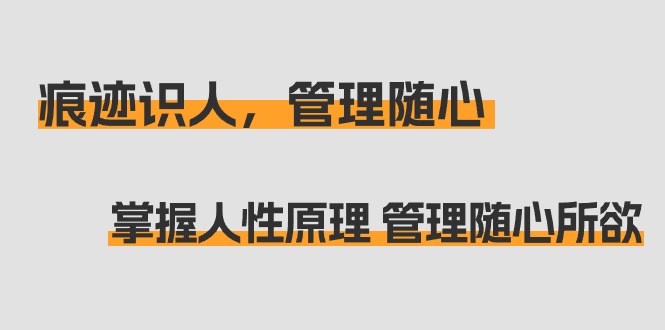 痕迹识人，管理随心

掌握人性原理 管理随心所欲